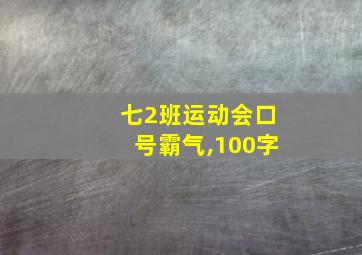 七2班运动会口号霸气,100字